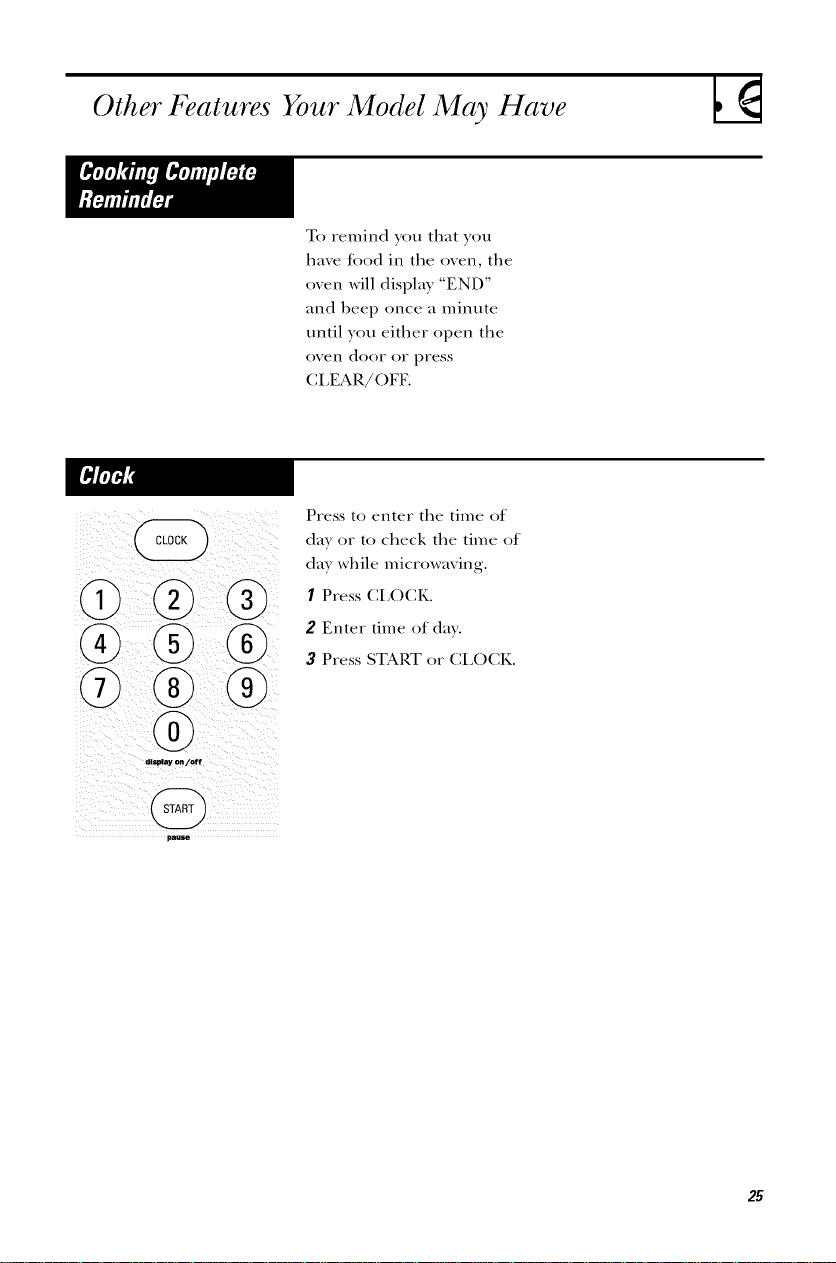 Other Features Your Model May Have

Cooking Complete Reminder

To remind you that you have food in the oven, the oven will display "END" and beep once a minute until you either open the oven door or press CLEAR/OFF.

Clock

CLOCK
1 2 3
4 5 6
7 8 9
0
display on/off
START
pause

Press to enter the time of day or to check the time of day while microwaving.

1 Press CLOCK.

2 Enter time of day.

3 Press START or CLOCK.

25